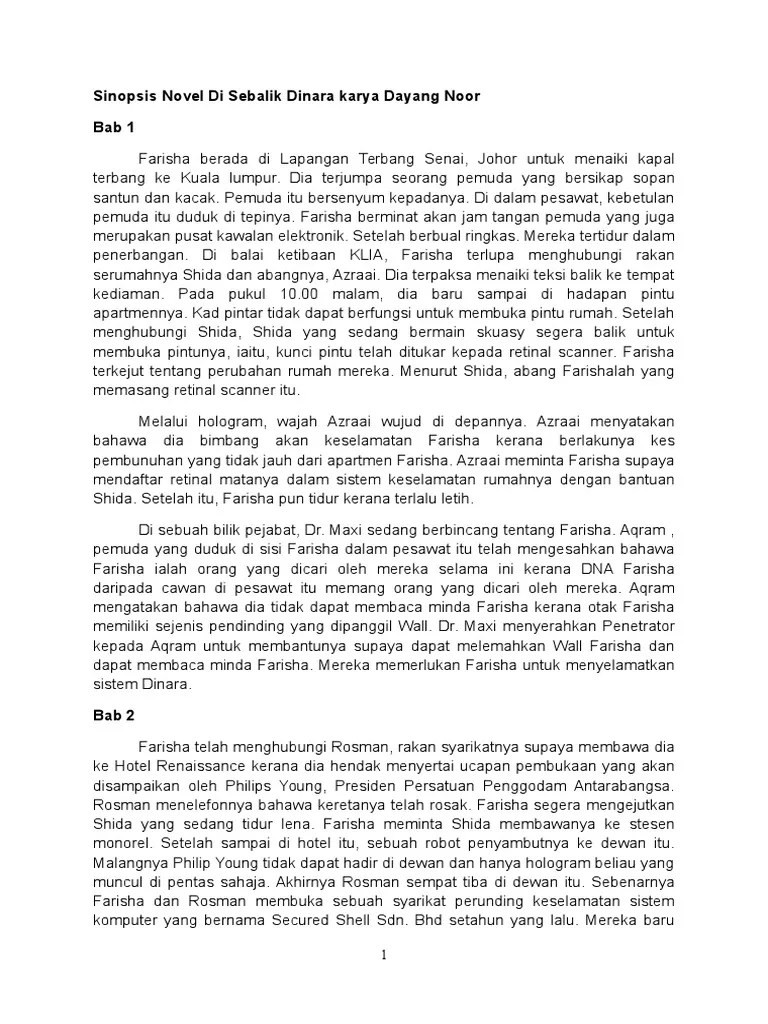 Sinopsis Novel Di Sebalik Dinara karya Dayang Noor

Bab 1

Farisha berada di Lapangan Terbang Senai, Johor untuk menaiki kapal terbang ke Kuala lumpur. Dia terjumpa seorang pemuda yang bersikap sopan santun dan kacak. Pemuda itu bersenyum kepadanya. Di dalam pesawat, kebetulan pemuda itu duduk di tepinya. Farisha berminat akan jam tangan pemuda yang juga merupakan pusat kawalan elektronik. Setelah berbual ringkas. Mereka tertidur dalam penerbangan. Di balai ketibaan KLIA, Farisha terlupa menghubungi rakan serumahnya Shida dan abangnya, Azraai. Dia terpaksa menaiki teksi balik ke tempat kediaman. Pada pukul 10.00 malam, dia baru sampai di hadapan pintu apartmennya. Kad pintar tidak dapat berfungsi untuk membuka pintu rumah. Setelah menghubungi Shida, Shida yang sedang bermain skuasy segera balik untuk membuka pintunya, iaitu, kunci pintu telah ditukar kepada retinal scanner. Farisha terkejut tentang perubahan rumah mereka. Menurut Shida, abang Farishalah yang memasang retinal scanner itu.

Melalui hologram, wajah Azraai wujud di depannya. Azraai menyatakan bahawa dia bimbang akan keselamatan Farisha kerana berlakunya kes pembunuhan yang tidak jauh dari apartmen Farisha. Azraai meminta Farisha supaya mendaftar retinal matanya dalam sistem keselamatan rumahnya dengan bantuan Shida. Setelah itu, Farisha pun tidur kerana terlalu letih.

Di sebuah bilik pejabat, Dr. Maxi sedang berbincang tentang Farisha. Aqram , pemuda yang duduk di sisi Farisha dalam pesawat itu telah mengesahkan bahawa Farisha ialah orang yang dicari oleh mereka selama ini kerana DNA Farisha daripada cawan di pesawat itu memang orang yang dicari oleh mereka. Aqram mengatakan bahawa dia tidak dapat membaca minda Farisha kerana otak Farisha memiliki sejenis pendinding yang dipanggil Wall. Dr. Maxi menyerahkan Penetrator kepada Aqram untuk membantunya supaya dapat melemahkan Wall Farisha dan dapat membaca minda Farisha. Mereka memerlukan Farisha untuk menyelamatkan sistem Dinara.

Bab 2

Farisha telah menghubungi Rosman, rakan syarikatnya supaya membawa dia ke Hotel Renaissance kerana dia hendak menyertai ucapan pembukaan yang akan disampaikan oleh Philips Young, Presiden Persatuan Penggodam Antarabangsa. Rosman menelefonnya bahawa keretanya telah rosak. Farisha segera mengejutkan Shida yang sedang tidur lena. Farisha meminta Shida membawanya ke stesen monorel. Setelah sampai di hotel itu, sebuah robot penyambutnya ke dewan itu. Malangnya Philip Young tidak dapat hadir di dewan dan hanya hologram beliau yang muncul di pentas sahaja. Akhirnya Rosman sempat tiba di dewan itu. Sebenarnya Farisha dan Rosman membuka sebuah syarikat perunding keselamatan sistem komputer yang bernama Secured Shell Sdn. Bhd setahun yang lalu. Mereka baru

1